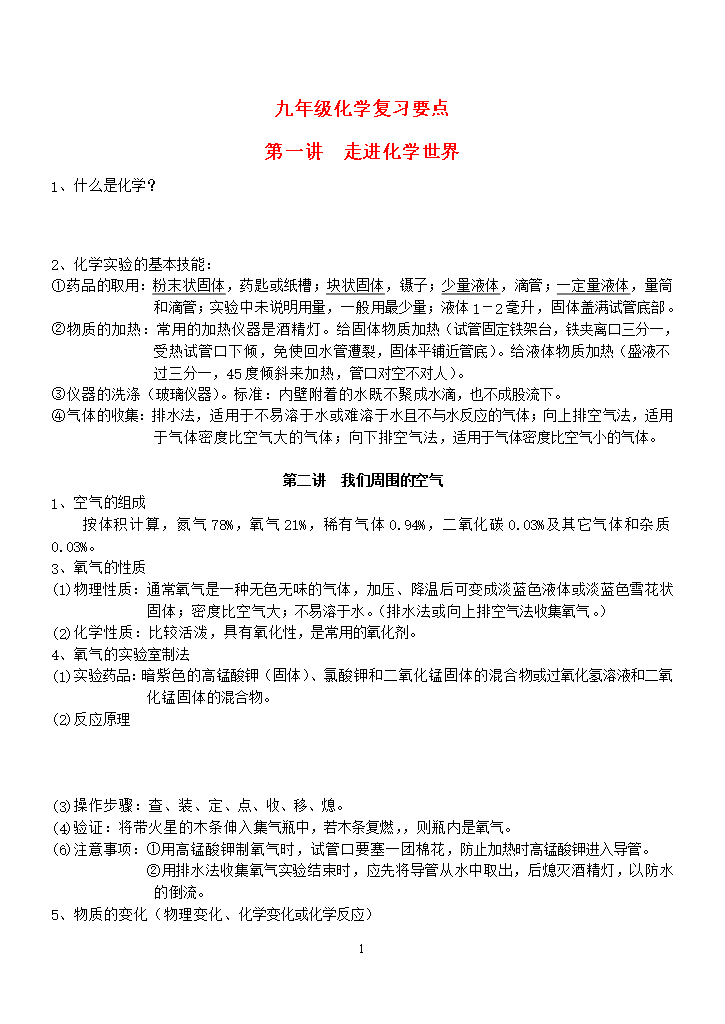 九年级化学复习要点

第一讲 走进化学世界

1、什么是化学？

2、化学实验的基本技能：

①药品的取用：粉末状固体，药匙或纸槽；块状固体，镊子；少量液体，滴管；一定量液体，量筒和滴管；实验中未说明用量，一般用最少量；液体1－2毫升，固体盖满试管底部。

②物质的加热：常用的加热仪器是酒精灯。给固体物质加热（试管固定铁架台，铁夹离口三分一，受热试管口下倾，免使回水管遭裂，固体平铺近管底）。给液体物质加热（盛液不过三分一，45度倾斜来加热，管口对空不对人）。

③仪器的洗涤（玻璃仪器）。标准：内壁附着的水既不聚成水滴，也不成股流下。

④气体的收集：排水法，适用于不易溶于水或难溶于水且不与水反应的气体；向上排空气法，适用于气体密度比空气大的气体；向下排空气法，适用于气体密度比空气小的气体。

第二讲 我们周围的空气

1、空气的组成

按体积计算，氮气78%，氧气21%，稀有气体0.94%，二氧化碳0.03%及其它气体和杂质0.03%。

3、氧气的性质

(1)物理性质：通常氧气是一种无色无味的气体，加压、降温后可变成淡蓝色液体或淡蓝色雪花状固体；密度比空气大；不易溶于水。（排水法或向上排空气法收集氧气。）

(2)化学性质：比较活泼，具有氧化性，是常用的氧化剂。

4、氧气的实验室制法

(1)实验药品：暗紫色的高锰酸钾（固体）、氯酸钾和二氧化锰固体的混合物或过氧化氢溶液和二氧化锰固体的混合物。

(2)反应原理

(3)操作步骤：查、装、定、点、收、移、熄。

(4)验证：将带火星的木条伸入集气瓶中，若木条复燃,，则瓶内是氧气。

(6)注意事项：①用高锰酸钾制氧气时，试管口要塞一团棉花，防止加热时高锰酸钾进入导管。

②用排水法收集氧气实验结束时，应先将导管从水中取出，后熄灭酒精灯，以防水的倒流。

5、物质的变化（物理变化、化学变化或化学反应）

1